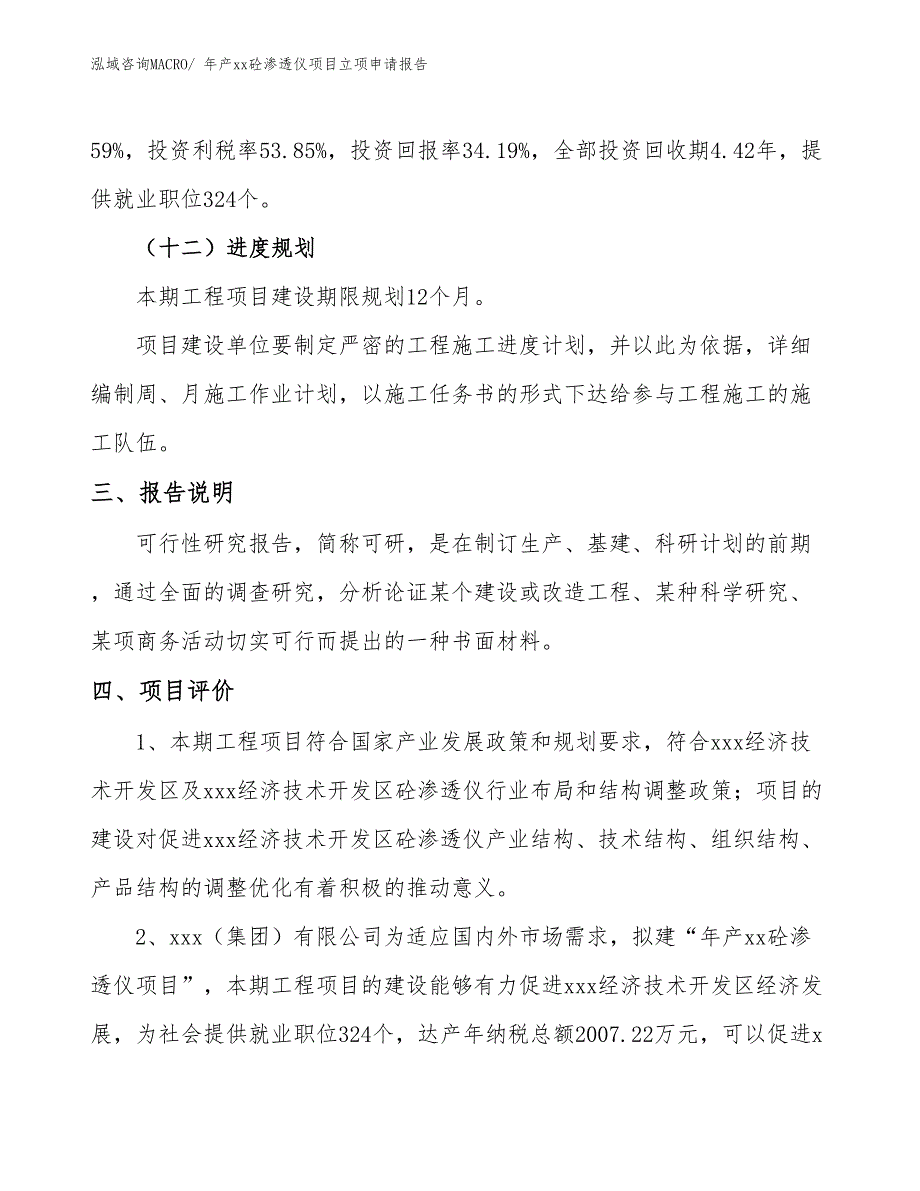 泓域咨询MACRO/ 年产xx砼渗透仪项目立项申请报告

59%，投资利税率53.85%，投资回报率34.19%，全部投资回收期4.42年，提供就业职位324个。

（十二）进度规划

本期工程项目建设期限规划12个月。

项目建设单位要制定严密的工程施工进度计划，并以此为依据，详细编制周、月施工作业计划，以施工任务书的形式下达给参与工程施工的施工队伍。

三、报告说明

可行性研究报告，简称可研，是在制订生产、基建、科研计划的前期，通过全面的调查研究，分析论证某个建设或改造工程、某种科学研究、某项商务活动切实可行而提出的一种书面材料。

四、项目评价

1、本期工程项目符合国家产业发展政策和规划要求，符合xxx经济技术开发区及xxx经济技术开发区砼渗透仪行业布局和结构调整政策；项目的建设对促进xxx经济技术开发区砼渗透仪产业结构、技术结构、组织结构、产品结构的调整优化有着积极的推动意义。

2、xxx（集团）有限公司为适应国内外市场需求，拟建“年产xx砼渗透仪项目”，本期工程项目的建设能够有力促进xxx经济技术开发区经济发展，为社会提供就业职位324个，达产年纳税总额2007.22万元，可以促进x